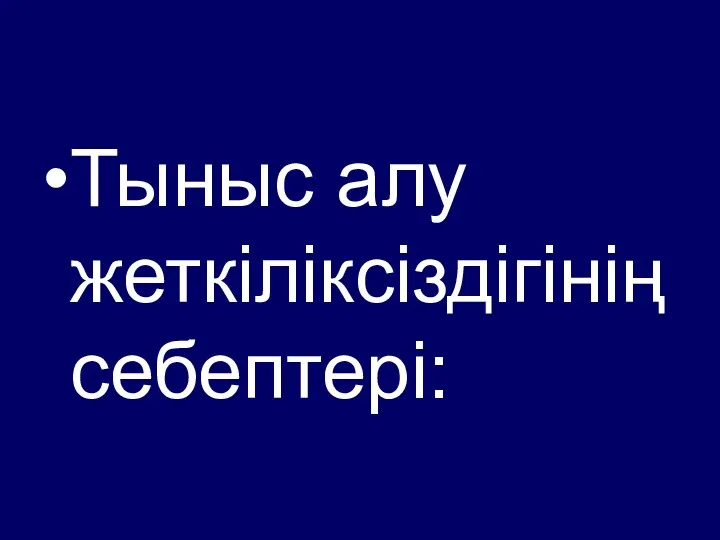 •Тыныс алу жеткіліксіздігінің себептері: